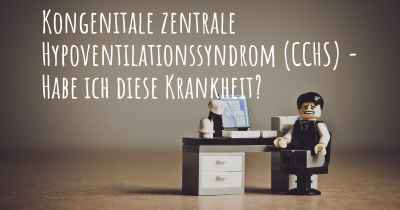 Kongenitale zentrale Hypoventilationssyndrom (CCHS) - Habe ich diese Krankheit?